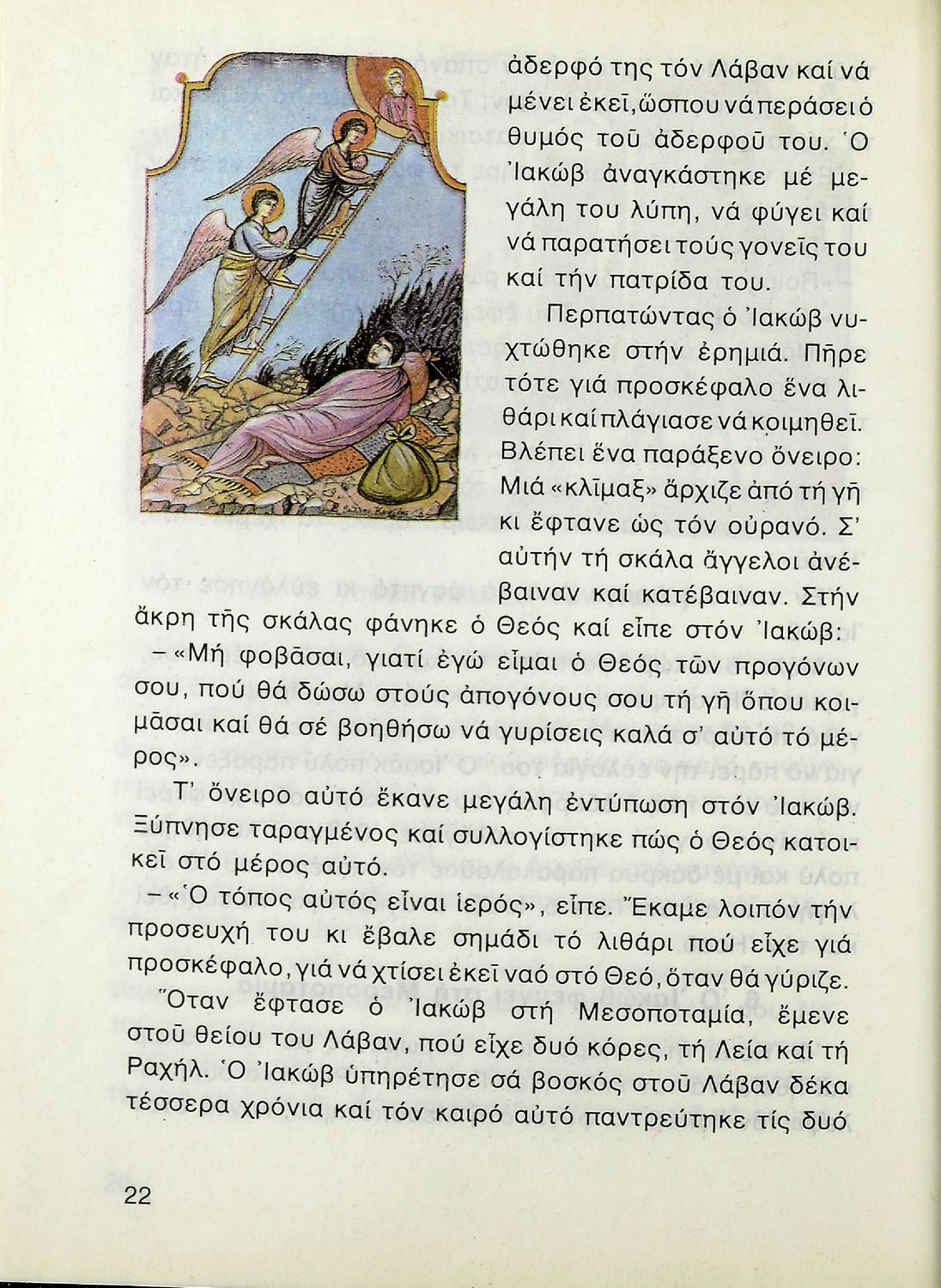 ἀδερφό της τόν Λάβαν καί νά μένει ἐκεῖ, ὥσπου νά περάσει ὁ θυμός τοῦ ἀδερφοῦ του. Ὁ Ἰακώβ ἀναγκάστηκε μέ μεγάλη του λύπη, νά φύγει καί νά παρατήσει τούς γονεῖς του καί τήν πατρίδα του.

Περπατώντας ὁ Ἰακώβ νυχτώθηκε στήν ἐρημιά. Πῆρε τότε γιά προσκέφαλο ἕνα λιθάρι καί πλάγιασε νά κοιμηθεῖ. Βλέπει ἕνα παράξενο ὄνειρο: Μιά «κλῖμαξ» ἄρχιζε ἀπό τή γῆ κι ἔφτανε ὡς τόν οὐρανό. Σ' αὐτήν τή σκάλα ἄγγελοι ἀνέβαιναν καί κατέβαιναν. Στήν ἄκρη τῆς σκάλας φάνηκε ὁ Θεός καί εἶπε στόν Ἰακώβ:

– «Μή φοβᾶσαι, γιατί ἐγώ εἶμαι ὁ Θεός τῶν προγόνων σου, πού θά δώσω στούς ἀπογόνους σου τή γῆ ὅπου κοιμᾶσαι καί θά σέ βοηθήσω νά γυρίσεις καλά σ' αὐτό τό μέρος».

Τ' ὄνειρο αὐτό ἔκανε μεγάλη ἐντύπωση στόν Ἰακώβ. Ξύπνησε ταραγμένος καί συλλογίστηκε πώς ὁ Θεός κατοικεῖ στό μέρος αὐτό.

– «Ὁ τόπος αὐτός εἶναι ἱερός», εἶπε. Ἔκαμε λοιπόν τήν προσευχή του κι ἔβαλε σημάδι τό λιθάρι πού εἶχε γιά προσκέφαλο, γιά νά χτίσει ἐκεῖ ναό στό Θεό, ὅταν θά γύριζε.

Ὅταν ἔφτασε ὁ Ἰακώβ στή Μεσοποταμία, ἔμενε στοῦ θείου του Λάβαν, πού εἶχε δυό κόρες, τή Λεία καί τή Ραχήλ. Ὁ Ἰακώβ ὑπηρέτησε σά βοσκός στοῦ Λάβαν δέκα τέσσερα χρόνια καί τόν καιρό αὐτό παντρεύτηκε τίς δυό

22